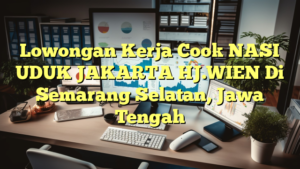 Lowongan Kerja Cook NASI UDUK JAKARTA HJ.WIEN Di Semarang Selatan, Jawa Tengah